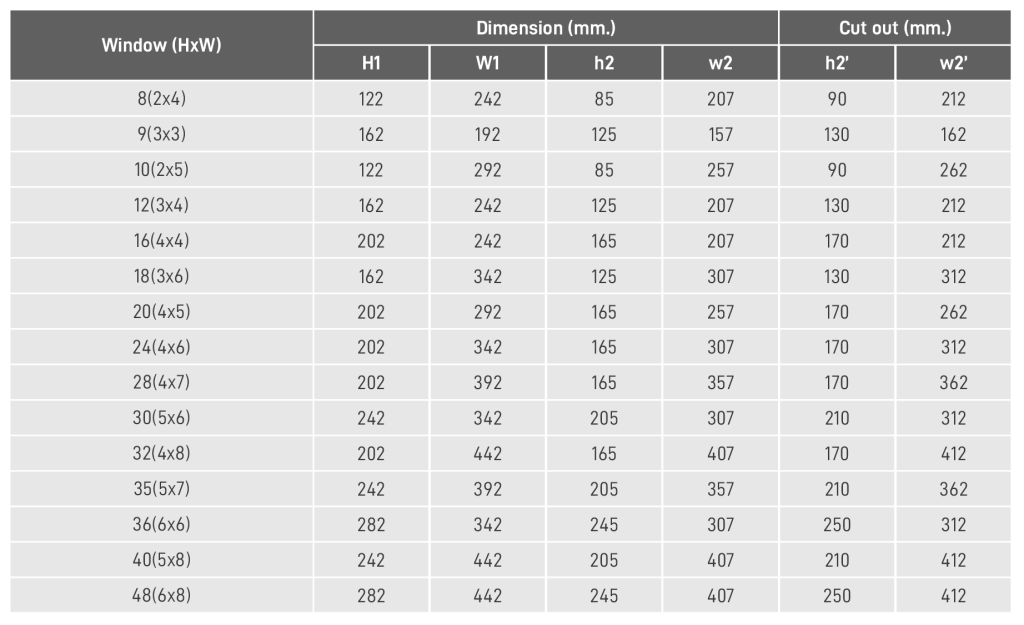 | Window (HxW) | Dimension (mm.) | | | | Cut out (mm.) | |
|---|---|---|---|---|---|---|
| | H1 | W1 | h2 | w2 | h2' | w2' |
| 8(2x4) | 122 | 242 | 85 | 207 | 90 | 212 |
| 9(3x3) | 162 | 192 | 125 | 157 | 130 | 162 |
| 10(2x5) | 122 | 292 | 85 | 257 | 90 | 262 |
| 12(3x4) | 162 | 242 | 125 | 207 | 130 | 212 |
| 16(4x4) | 202 | 242 | 165 | 207 | 170 | 212 |
| 18(3x6) | 162 | 342 | 125 | 307 | 130 | 312 |
| 20(4x5) | 202 | 292 | 165 | 257 | 170 | 262 |
| 24(4x6) | 202 | 342 | 165 | 307 | 170 | 312 |
| 28(4x7) | 202 | 392 | 165 | 357 | 170 | 362 |
| 30(5x6) | 242 | 342 | 205 | 307 | 210 | 312 |
| 32(4x8) | 202 | 442 | 165 | 407 | 170 | 412 |
| 35(5x7) | 242 | 392 | 205 | 357 | 210 | 362 |
| 36(6x6) | 282 | 342 | 245 | 307 | 250 | 312 |
| 40(5x8) | 242 | 442 | 205 | 407 | 210 | 412 |
| 48(6x8) | 282 | 442 | 245 | 407 | 250 | 412 |